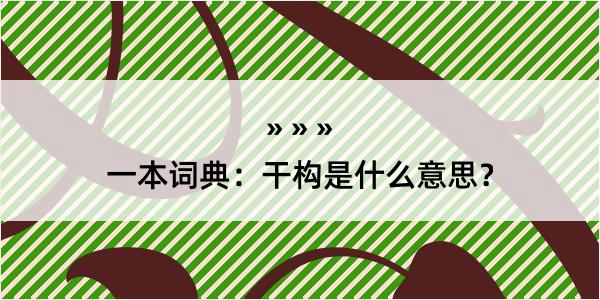 » » »
一本词典：干构是什么意思？